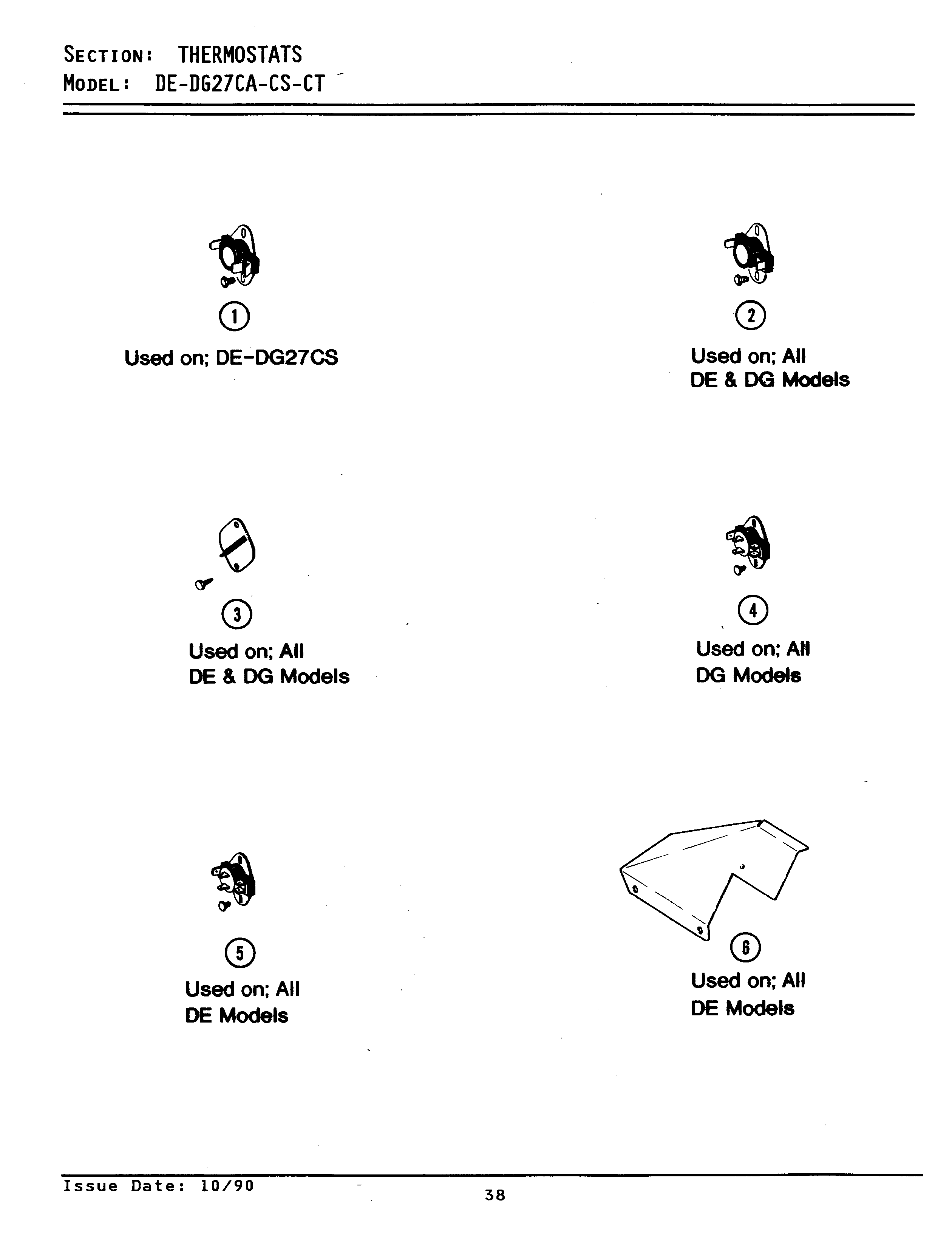 SECTION: THERMOSTATS
MODEL: DE-DG27CA-CS-CT

1
Used on; DE-DG27CS

2
Used on; All
DE & DG Models

3
Used on; All
DE & DG Models

4
Used on; All
DG Models

5
Used on; All
DE Models

6
Used on; All
DE Models

Issue Date: 10/90
38